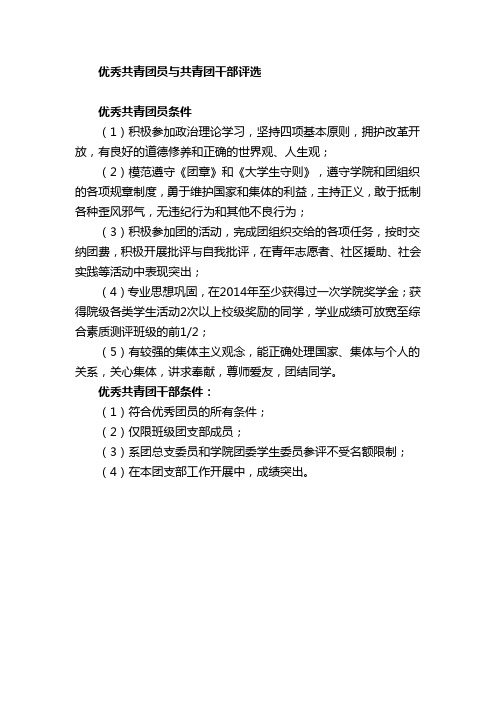 优秀共青团员与共青团干部评选

优秀共青团员条件

（1）积极参加政治理论学习，坚持四项基本原则，拥护改革开放，有良好的道德修养和正确的世界观、人生观；

（2）模范遵守《团章》和《大学生守则》，遵守学院和团组织的各项规章制度，勇于维护国家和集体的利益，主持正义，敢于抵制各种歪风邪气，无违纪行为和其他不良行为；

（3）积极参加团的活动，完成团组织交给的各项任务，按时交纳团费，积极开展批评与自我批评，在青年志愿者、社区援助、社会实践等活动中表现突出；

（4）专业思想巩固，在2014年至少获得过一次学院奖学金；获得院级各类学生活动2次以上校级奖励的同学，学业成绩可放宽至综合素质测评班级的前1/2；

（5）有较强的集体主义观念，能正确处理国家、集体与个人的关系，关心集体，讲求奉献，尊师爱友，团结同学。

优秀共青团干部条件：

（1）符合优秀团员的所有条件；

（2）仅限班级团支部成员；

（3）系团总支委员和学院团委学生委员参评不受名额限制；

（4）在本团支部工作开展中，成绩突出。